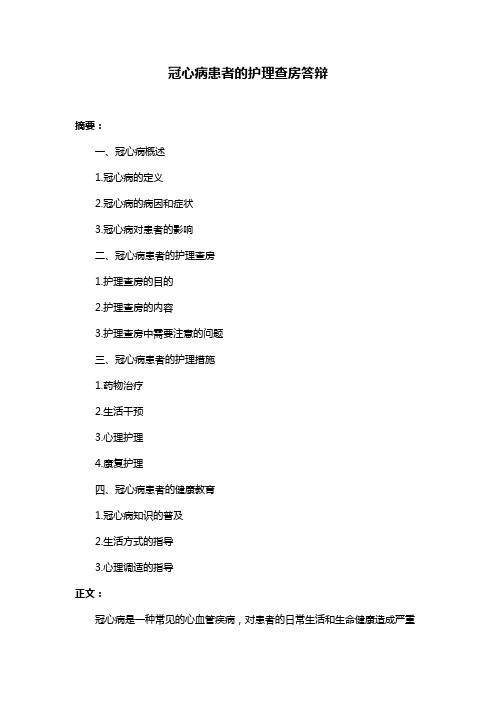 冠心病患者的护理查房答辩

摘要：

一、冠心病概述

1.冠心病的定义

2.冠心病的病因和症状

3.冠心病对患者的影响

二、冠心病患者的护理查房

1.护理查房的目的

2.护理查房的内容

3.护理查房中需要注意的问题

三、冠心病患者的护理措施

1.药物治疗

2.生活干预

3.心理护理

4.康复护理

四、冠心病患者的健康教育

1.冠心病知识的普及

2.生活方式的指导

3.心理调适的指导

正文：

冠心病是一种常见的心血管疾病，对患者的日常生活和生命健康造成严重